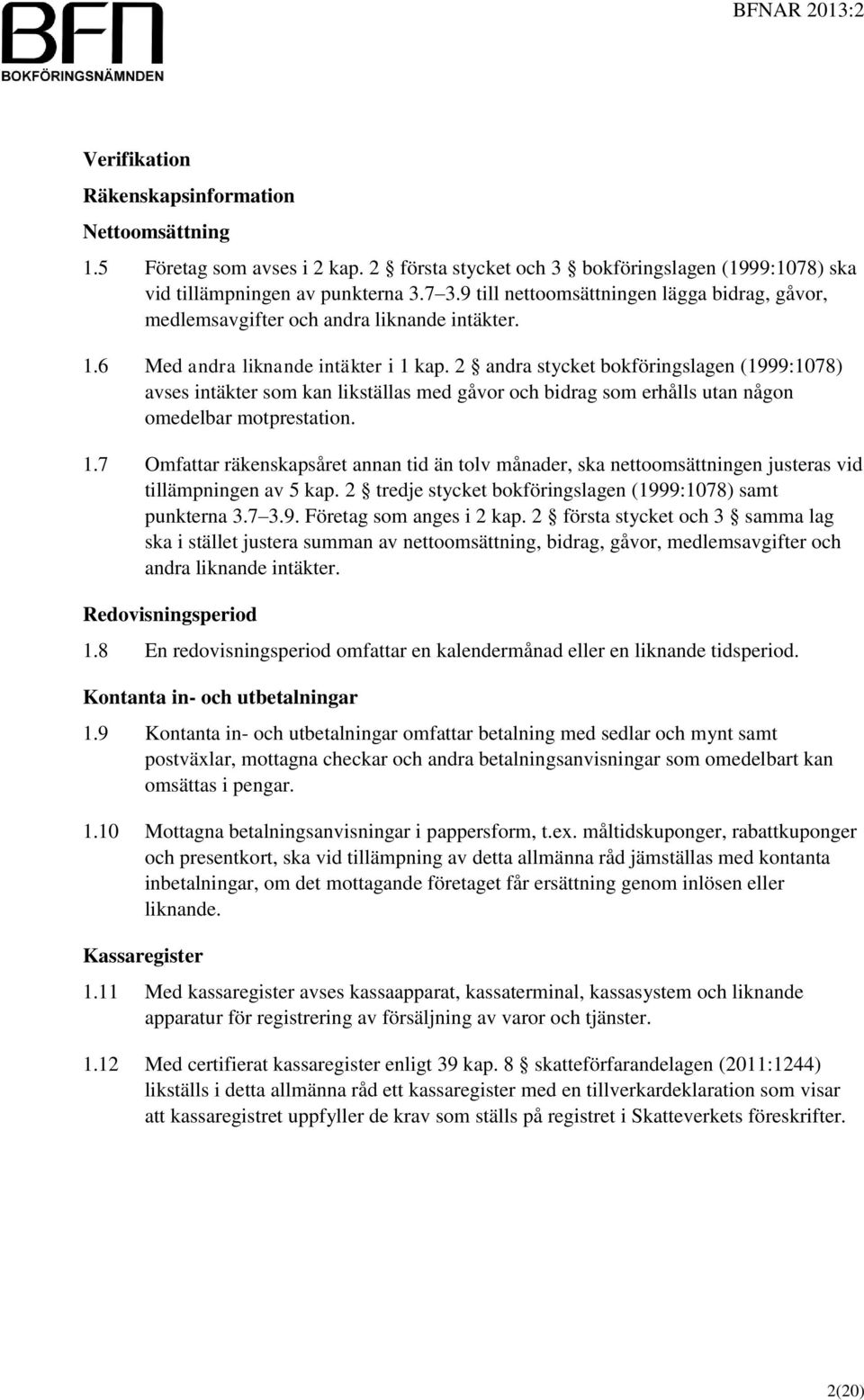 BFN
BOKFÖRINGSNÄMNDEN

BFNAR 2013:2

Verifikation

Räkenskapsinformation

Nettoomsättning

1.5 Företag som avses i 2 kap. 2 § första stycket och 3 § bokföringslagen (1999:1078) ska vid tillämpningen av punkterna 3.7–3.9 till nettoomsättningen lägga bidrag, gåvor, medlemsavgifter och andra liknande intäkter.

1.6 Med andra liknande intäkter i 1 kap. 2 § andra stycket bokföringslagen (1999:1078) avses intäkter som kan likställas med gåvor och bidrag som erhålls utan någon omedelbar motprestation.

1.7 Omfattar räkenskapsåret annan tid än tolv månader, ska nettoomsättningen justeras vid tillämpningen av 5 kap. 2 § tredje stycket bokföringslagen (1999:1078) samt punkterna 3.7–3.9. Företag som anges i 2 kap. 2 § första stycket och 3 § samma lag ska i stället justera summan av nettoomsättning, bidrag, gåvor, medlemsavgifter och andra liknande intäkter.

Redovisningsperiod

1.8 En redovisningsperiod omfattar en kalendermånad eller en liknande tidsperiod.

Kontanta in- och utbetalningar

1.9 Kontanta in- och utbetalningar omfattar betalning med sedlar och mynt samt postväxlar, mottagna checkar och andra betalningsanvisningar som omedelbart kan omsättas i pengar.

1.10 Mottagna betalningsanvisningar i pappersform, t.ex. måltidskuponger, rabattkuponger och presentkort, ska vid tillämpning av detta allmänna råd jämställas med kontanta inbetalningar, om det mottagande företaget får ersättning genom inlösen eller liknande.

Kassaregister

1.11 Med kassaregister avses kassaapparat, kassaterminal, kassasystem och liknande apparatur för registrering av försäljning av varor och tjänster.

1.12 Med certifierat kassaregister enligt 39 kap. 8 § skatteförfarandelagen (2011:1244) likställs i detta allmänna råd ett kassaregister med en tillverkardeklaration som visar att kassaregistret uppfyller de krav som ställs på registret i Skatteverkets föreskrifter.

2(20)